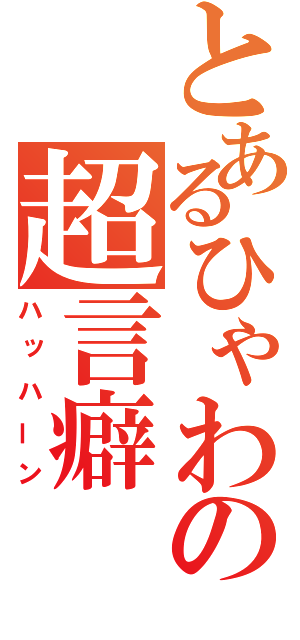 とあるひゃわの
超言癖
ハッハーン